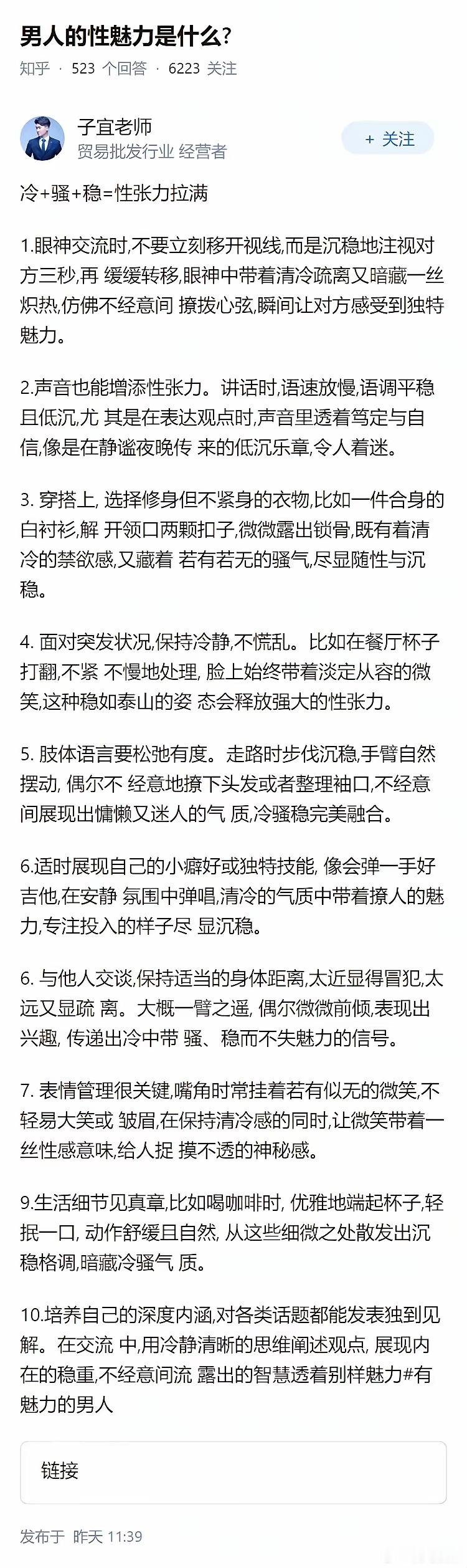 男人的性魅力是什么?

知乎 · 523 个回答 · 6223 关注

子宜老师
贸易批发行业 经营者

+ 关注

冷+骚+稳=性张力拉满

1.眼神交流时,不要立刻移开视线,而是沉稳地注视对方三秒,再 缓缓转移,眼神中带着清冷疏离又暗藏一丝炽热,仿佛不经意间 撩拨心弦,瞬间让对方感受到独特魅力。

2.声音也能增添性张力。讲话时,语速放慢,语调平稳且低沉,尤 其是在表达观点时,声音里透着笃定与自信,像是在静谧夜晚传 来的低沉乐章,令人着迷。

3. 穿搭上, 选择修身但不紧身的衣物,比如一件合身的白衬衫,解 开领口两颗扣子,微微露出锁骨,既有着清冷的禁欲感,又藏着 若有若无的骚气,尽显随性与沉稳。

4. 面对突发状况,保持冷静,不慌乱。比如在餐厅杯子打翻,不紧 不慢地处理, 脸上始终带着淡定从容的微笑,这种稳如泰山的姿 态会释放强大的性张力。

5. 肢体语言要松弛有度。走路时步伐沉稳,手臂自然摆动, 偶尔不 经意地撩下头发或者整理袖口,不经意间展现出慵懒又迷人的气 质,冷骚稳完美融合。

6.适时展现自己的小癖好或独特技能, 像会弹一手好吉他,在安静 氛围中弹唱,清冷的气质中带着撩人的魅力,专注投入的样子尽 显沉稳。

6. 与他人交谈,保持适当的身体距离,太近显得冒犯,太远又显疏 离。大概一臂之遥, 偶尔微微前倾,表现出兴趣, 传递出冷中带 骚、稳而不失魅力的信号。

7. 表情管理很关键,嘴角时常挂着若有似无的微笑,不轻易大笑或 皱眉,在保持清冷感的同时,让微笑带着一丝性感意味,给人捉 摸不透的神秘感。

9.生活细节见真章,比如喝咖啡时, 优雅地端起杯子,轻抿一口, 动作舒缓且自然, 从这些细微之处散发出沉稳格调,暗藏冷骚气 质。

10.培养自己的深度内涵,对各类话题都能发表独到见解。在交流 中,用冷静清晰的思维阐述观点, 展现内在的稳重,不经意间流 露出的智慧透着别样魅力#有魅力的男人

链接

发布于 昨天 11:39